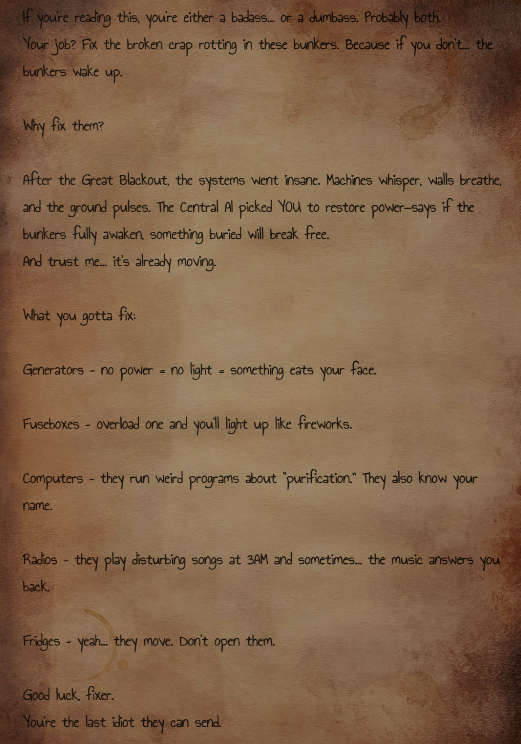 If you're reading this, you're either a badass... or a dumbass. Probably both. Your job? Fix the broken crap rotting in these bunkers. Because if you don't... the bunkers wake up.

Why fix them?

After the Great Blackout, the systems went insane. Machines whisper, walls breathe, and the ground pulses. The Central AI picked YOU to restore power—says if the bunkers fully awaken, something buried will break free.
And trust me... it's already moving.

What you gotta fix:

Generators - no power = no light = something eats your face.

Fuseboxes - overload one and you'll light up like fireworks.

Computers - they run weird programs about "purification." They also know your name.

Radios - they play disturbing songs at 3AM and sometimes... the music answers you back.

Fridges - yeah... they move. Don't open them.

Good luck, fixer.
You're the last idiot they can send.